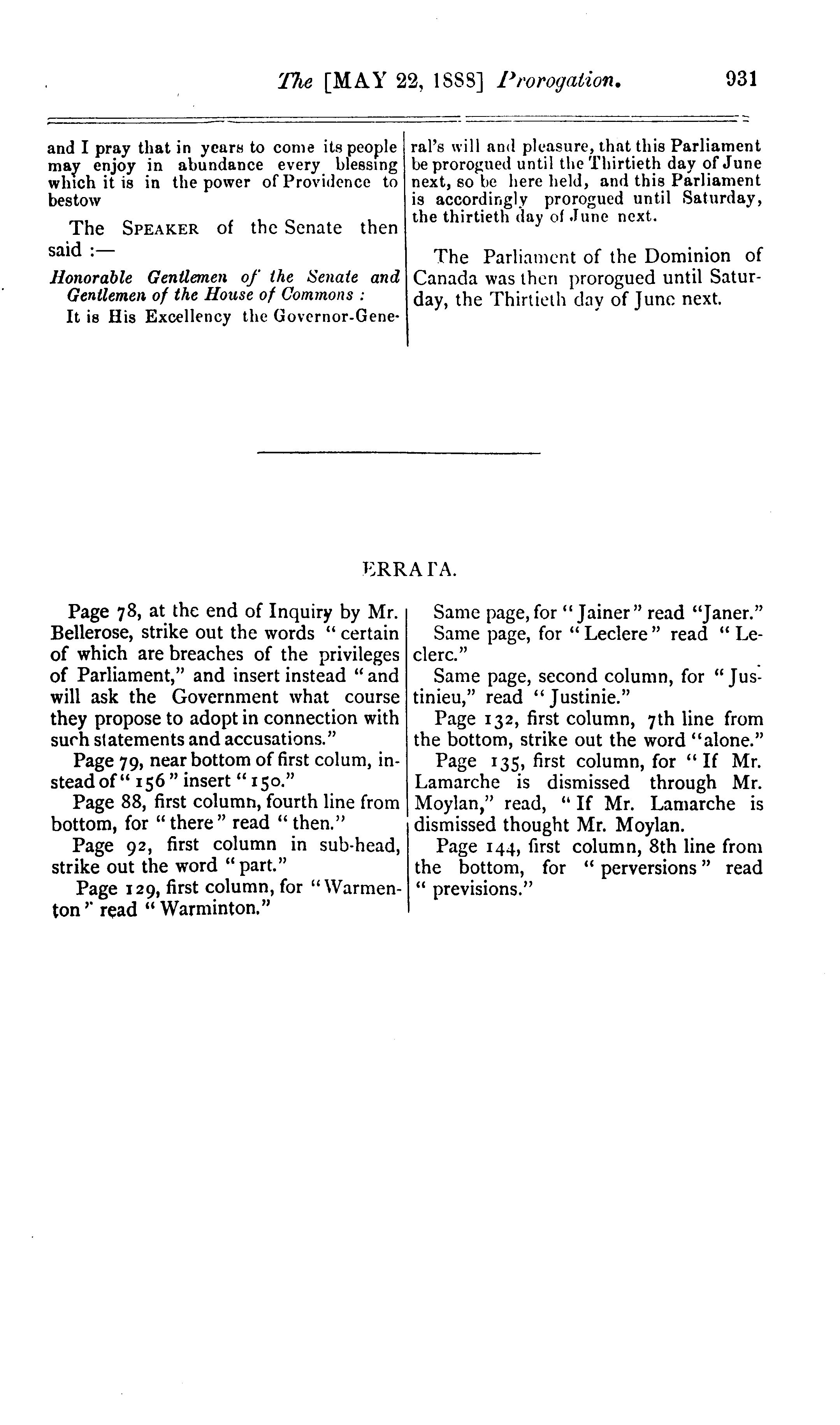 The [MAY 22, 1888] Prorogation. 931

and I pray that in years to come its people may enjoy in abundance every blessing which it is in the power of Providence to bestow

The SPEAKER of the Senate then said :—

Honorable Gentlemen of the Senate and Gentlemen of the House of Commons :

It is His Excellency the Governor-General's will and pleasure, that this Parliament be prorogued until the Thirtieth day of June next, so be here held, and this Parliament is accordingly prorogued until Saturday, the thirtieth day of June next.

The Parliament of the Dominion of Canada was then prorogued until Saturday, the Thirtieth day of June next.

ERRATA.

Page 78, at the end of Inquiry by Mr. Bellerose, strike out the words "certain of which are breaches of the privileges of Parliament," and insert instead "and will ask the Government what course they propose to adopt in connection with such statements and accusations."

Page 79, near bottom of first colum, instead of "156" insert "150."

Page 88, first column, fourth line from bottom, for "there" read "then."

Page 92, first column in sub-head, strike out the word "part."

Page 129, first column, for "Warmenton" read "Warminton."

Same page, for "Jainer" read "Janer."

Same page, for "Leclere" read "Leclerc."

Same page, second column, for "Justinieu," read "Justinie."

Page 132, first column, 7th line from the bottom, strike out the word "alone."

Page 135, first column, for "If Mr. Lamarche is dismissed through Mr. Moylan," read, "If Mr. Lamarche is dismissed thought Mr. Moylan.

Page 144, first column, 8th line from the bottom, for "perversions" read "previsions."